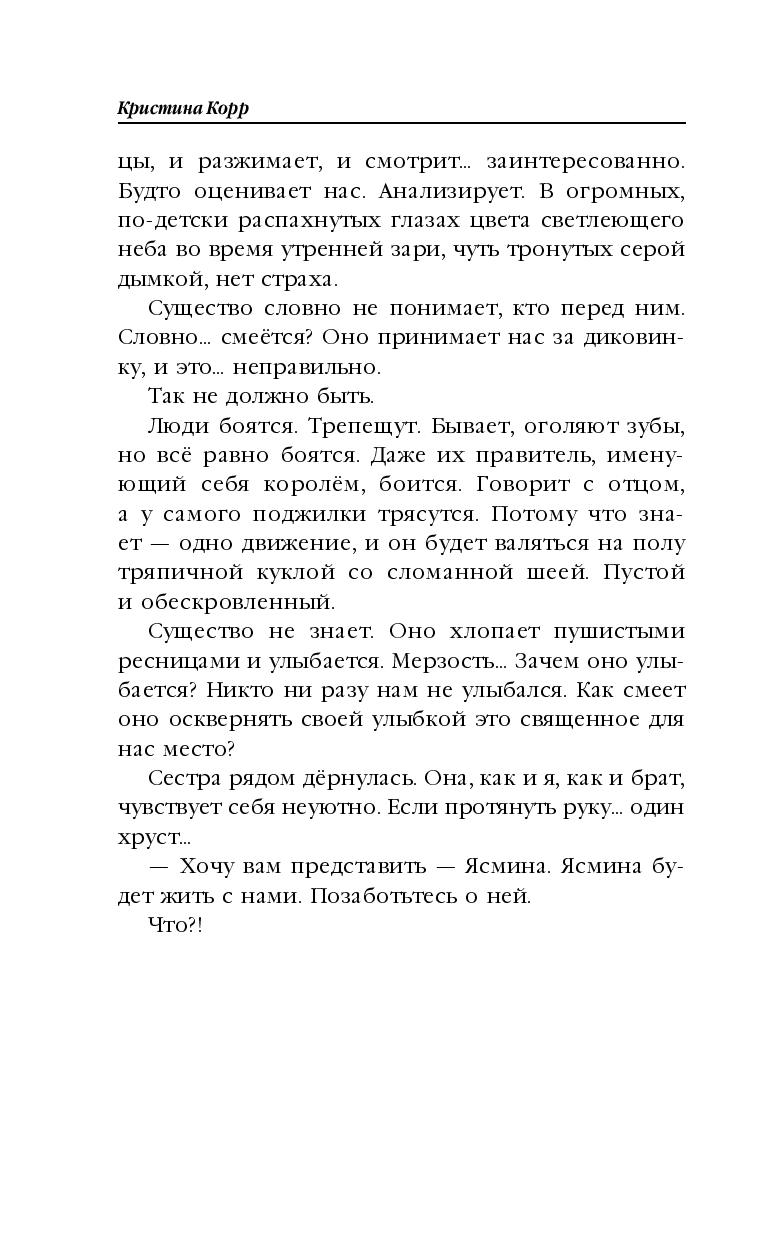 Кристина Корр

цы, и разжимает, и смотрит... заинтересованно. Будто оценивает нас. Анализирует. В огромных, по-детски распахнутых глазах цвета светлеющего неба во время утренней зари, чуть тронутых серой дымкой, нет страха.

Существо словно не понимает, кто перед ним. Словно... смеётся? Оно принимает нас за диковинку, и это... неправильно.

Так не должно быть.

Люди боятся. Трепещут. Бывает, оголяют зубы, но всё равно боятся. Даже их правитель, именующий себя королём, боится. Говорит с отцом, а у самого поджилки трясутся. Потому что знает — одно движение, и он будет валяться на полу тряпичной куклой со сломанной шеей. Пустой и обескровленный.

Существо не знает. Оно хлопает пушистыми ресницами и улыбается. Мерзость... Зачем оно улыбается? Никто ни разу нам не улыбался. Как смеет оно осквернять своей улыбкой это священное для нас место?

Сестра рядом дёрнулась. Она, как и я, как и брат, чувствует себя неуютно. Если протянуть руку... один хруст...

— Хочу вам представить — Ясмина. Ясмина будет жить с нами. Позаботьтесь о ней.

Что?!